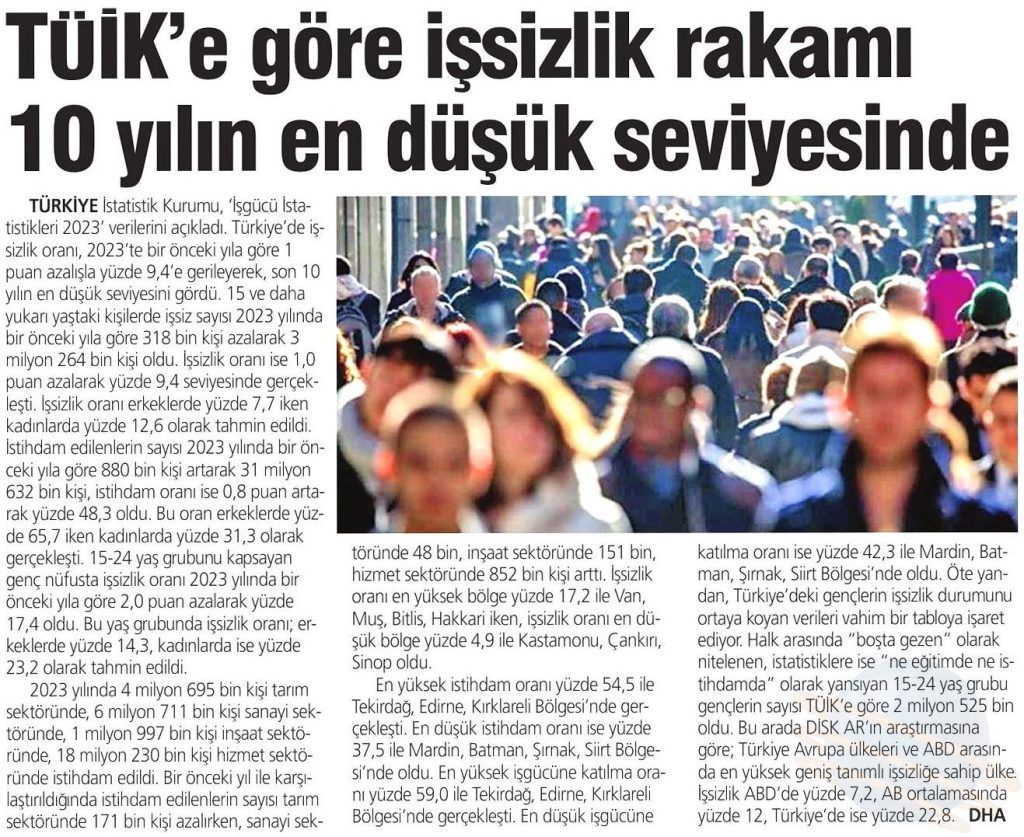 TÜİK'e göre işsizlik rakamı 10 yılın en düşük seviyesinde

TÜRKİYE İstatistik Kurumu, 'İşgücü İstatistikleri 2023' verilerini açıkladı. Türkiye'de işsizlik oranı, 2023'te bir önceki yıla göre 1 puan azalışla yüzde 9,4'e gerileyerek, son 10 yılın en düşük seviyesini gördü. 15 ve daha yukarı yaştaki kişilerde işsiz sayısı 2023 yılında bir önceki yıla göre 318 bin kişi azalarak 3 milyon 264 bin kişi oldu. İşsizlik oranı ise 1,0 puan azalarak yüzde 9,4 seviyesinde gerçekleşti. İşsizlik oranı erkeklerde yüzde 7,7 iken kadınlarda yüzde 12,6 olarak tahmin edildi. İstihdam edilenlerin sayısı 2023 yılında bir önceki yıla göre 880 bin kişi artarak 31 milyon 632 bin kişi, istihdam oranı ise 0,8 puan artarak yüzde 48,3 oldu. Bu oran erkeklerde yüzde 65,7 iken kadınlarda yüzde 31,3 olarak gerçekleşti. 15-24 yaş grubunu kapsayan genç nüfusta işsizlik oranı 2023 yılında bir önceki yıla göre 2,0 puan azalarak yüzde 17,4 oldu. Bu yaş grubunda işsizlik oranı; erkeklerde yüzde 14,3, kadınlarda ise yüzde 23,2 olarak tahmin edildi.

2023 yılında 4 milyon 695 bin kişi tarım sektöründe, 6 milyon 711 bin kişi sanayi sektöründe, 1 milyon 997 bin kişi inşaat sektöründe, 18 milyon 230 bin kişi hizmet sektöründe istihdam edildi. Bir önceki yıl ile karşılaştırıldığında istihdam edilenlerin sayısı tarım sektöründe 171 bin kişi azalırken, sanayi sektöründe 48 bin, inşaat sektöründe 151 bin, hizmet sektöründe 852 bin kişi arttı. İşsizlik oranı en yüksek bölge yüzde 17,2 ile Van, Muş, Bitlis, Hakkari iken, işsizlik oranı en düşük bölge yüzde 4,9 ile Kastamonu, Çankırı, Sinop oldu.

En yüksek istihdam oranı yüzde 54,5 ile Tekirdağ, Edirne, Kırklareli Bölgesi'nde gerçekleşti. En düşük istihdam oranı ise yüzde 37,5 ile Mardin, Batman, Şırnak, Siirt Bölgesi'nde oldu. En yüksek işgücüne katılma oranı yüzde 59,0 ile Tekirdağ, Edirne, Kırklareli Bölgesi'nde gerçekleşti. En düşük işgücüne katılma oranı ise yüzde 42,3 ile Mardin, Batman, Şırnak, Siirt Bölgesi'nde oldu. Öte yandan, Türkiye'deki gençlerin işsizlik durumunu ortaya koyan verileri vahim bir tabloya işaret ediyor. Halk arasında "boşta gezen" olarak nitelenen, istatistiklere ise "ne eğitimde ne istihdamda" olarak yansıyan 15-24 yaş grubu gençlerin sayısı TÜİK'e göre 2 milyon 525 bin oldu. Bu arada DİSK AR'ın araştırmasına göre; Türkiye Avrupa ülkeleri ve ABD arasında en yüksek geniş tanımlı işsizliğe sahip ülke. İşsizlik ABD'de yüzde 7,2, AB ortalamasında yüzde 12, Türkiye'de ise yüzde 22,8. DHA